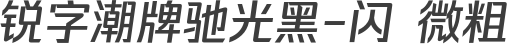 锐字潮牌驰光黑-闪 微粗